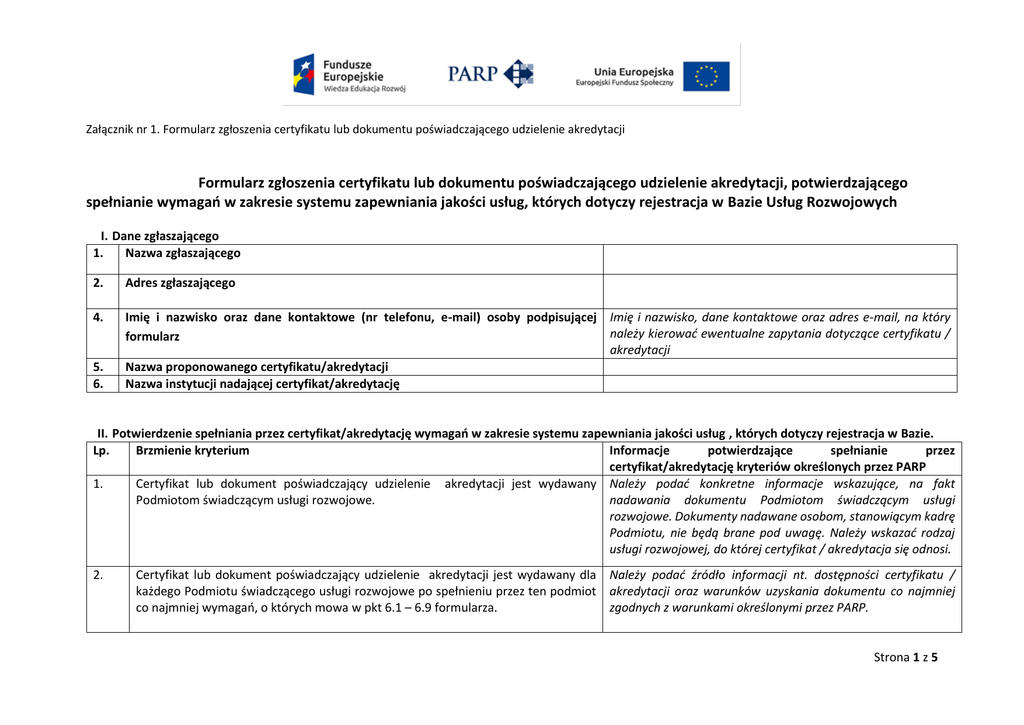 Fundusze Europejskie
Wiedza Edukacja Rozwój

PARP

Unia Europejska
Europejski Fundusz Społeczny

Załącznik nr 1. Formularz zgłoszenia certyfikatu lub dokumentu poświadczającego udzielenie akredytacji

Formularz zgłoszenia certyfikatu lub dokumentu poświadczającego udzielenie akredytacji, potwierdzającego spełnianie wymagań w zakresie systemu zapewniania jakości usług, których dotyczy rejestracja w Bazie Usług Rozwojowych

I. Dane zgłaszającego

| 1. | Nazwa zgłaszającego | |
|---|---|---|
| 2. | Adres zgłaszającego | |
| 4. | Imię i nazwisko oraz dane kontaktowe (nr telefonu, e-mail) osoby podpisującej formularz | Imię i nazwisko, dane kontaktowe oraz adres e-mail, na który należy kierować ewentualne zapytania dotyczące certyfikatu / akredytacji |
| 5. | Nazwa proponowanego certyfikatu/akredytacji | |
| 6. | Nazwa instytucji nadającej certyfikat/akredytację | |

II. Potwierdzenie spełniania przez certyfikat/akredytację wymagań w zakresie systemu zapewniania jakości usług , których dotyczy rejestracja w Bazie.

| Lp. | Brzmienie kryterium | Informacje potwierdzające spełnianie przez certyfikat/akredytację kryteriów określonych przez PARP |
|---|---|---|
| 1. | Certyfikat lub dokument poświadczający udzielenie akredytacji jest wydawany Podmiotom świadczącym usługi rozwojowe. | Należy podać konkretne informacje wskazujące, na fakt nadawania dokumentu Podmiotom świadczącym usługi rozwojowe. Dokumenty nadawane osobom, stanowiącym kadrę Podmiotu, nie będą brane pod uwagę. Należy wskazać rodzaj usługi rozwojowej, do której certyfikat / akredytacja się odnosi. |
| 2. | Certyfikat lub dokument poświadczający udzielenie akredytacji jest wydawany dla każdego Podmiotu świadczącego usługi rozwojowe po spełnieniu przez ten podmiot co najmniej wymagań, o których mowa w pkt 6.1 – 6.9 formularza. | Należy podać źródło informacji nt. dostępności certyfikatu / akredytacji oraz warunków uzyskania dokumentu co najmniej zgodnych z warunkami określonymi przez PARP. |

Strona 1 z 5